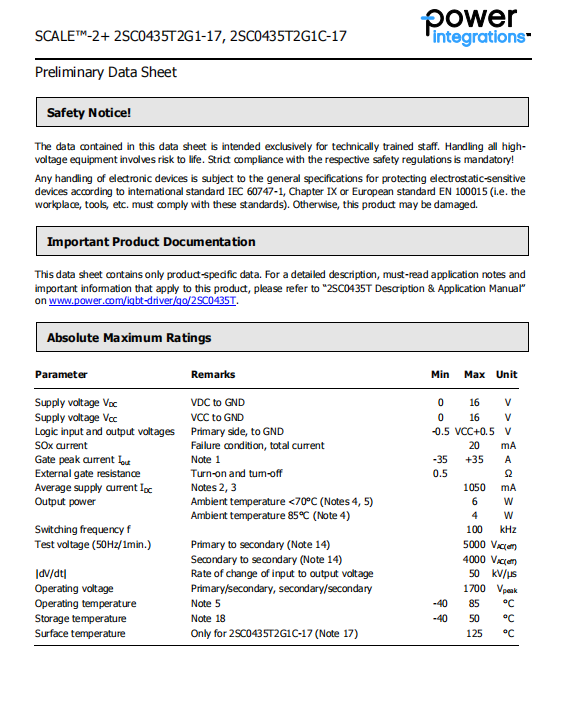 SCALE™-2+ 2SC0435T2G1-17, 2SC0435T2G1C-17

power integrations

Preliminary Data Sheet

Safety Notice!

The data contained in this data sheet is intended exclusively for technically trained staff. Handling all high-voltage equipment involves risk to life. Strict compliance with the respective safety regulations is mandatory!

Any handling of electronic devices is subject to the general specifications for protecting electrostatic-sensitive devices according to international standard IEC 60747-1, Chapter IX or European standard EN 100015 (i.e. the workplace, tools, etc. must comply with these standards). Otherwise, this product may be damaged.

Important Product Documentation

This data sheet contains only product-specific data. For a detailed description, must-read application notes and important information that apply to this product, please refer to "2SC0435T Description & Application Manual" on www.power.com/igbt-driver/go/2SC0435T.

Absolute Maximum Ratings

| Parameter | Remarks | Min | Max | Unit |
|---|---|---|---|---|
| Supply voltage $V_{DC}$ | VDC to GND | 0 | 16 | V |
| Supply voltage $V_{CC}$ | VCC to GND | 0 | 16 | V |
| Logic input and output voltages | Primary side, to GND | -0.5 | VCC+0.5 | V |
| SOx current | Failure condition, total current | | 20 | mA |
| Gate peak current $I_{out}$ | Note 1 | -35 | +35 | A |
| External gate resistance | Turn-on and turn-off | 0.5 | | Ω |
| Average supply current $I_{DC}$ | Notes 2, 3 | | 1050 | mA |
| Output power | Ambient temperature <70°C (Notes 4, 5) | | 6 | W |
| | Ambient temperature 85°C (Note 4) | | 4 | W |
| Switching frequency f | | | 100 | kHz |
| Test voltage (50Hz/1min.) | Primary to secondary (Note 14) | | 5000 | $V_{AC(eff)}$ |
| | Secondary to secondary (Note 14) | | 4000 | $V_{AC(eff)}$ |
| \|dV/dt\| | Rate of change of input to output voltage | | 50 | kV/μs |
| Operating voltage | Primary/secondary, secondary/secondary | | 1700 | $V_{peak}$ |
| Operating temperature | Note 5 | -40 | 85 | °C |
| Storage temperature | Note 18 | -40 | 50 | °C |
| Surface temperature | Only for 2SC0435T2G1C-17 (Note 17) | | 125 | °C |